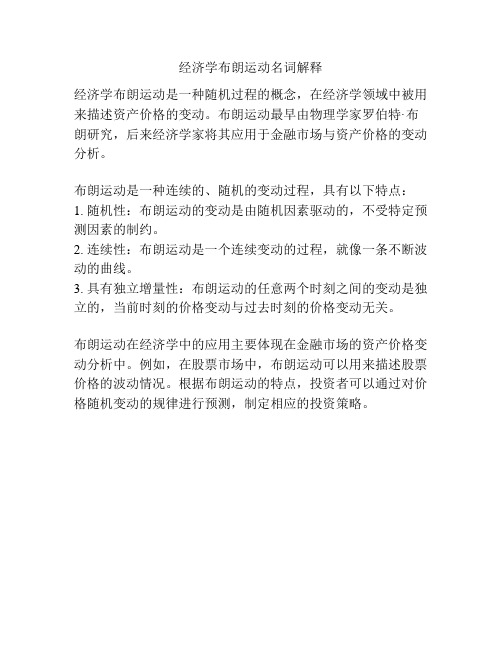 经济学布朗运动名词解释

经济学布朗运动是一种随机过程的概念，在经济学领域中被用来描述资产价格的变动。布朗运动最早由物理学家罗伯特·布朗研究，后来经济学家将其应用于金融市场与资产价格的变动分析。

布朗运动是一种连续的、随机的变动过程，具有以下特点：
1. 随机性：布朗运动的变动是由随机因素驱动的，不受特定预测因素的制约。
2. 连续性：布朗运动是一个连续变动的过程，就像一条不断波动的曲线。
3. 具有独立增量性：布朗运动的任意两个时刻之间的变动是独立的，当前时刻的价格变动与过去时刻的价格变动无关。

布朗运动在经济学中的应用主要体现在金融市场的资产价格变动分析中。例如，在股票市场中，布朗运动可以用来描述股票价格的波动情况。根据布朗运动的特点，投资者可以通过对价格随机变动的规律进行预测，制定相应的投资策略。